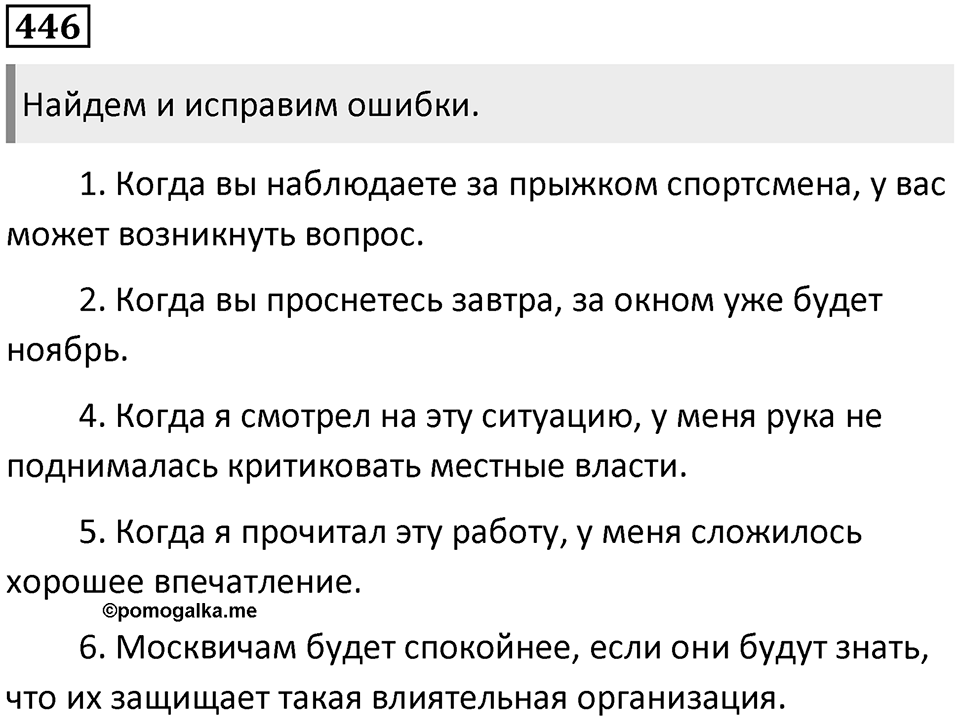 446

Найдем и исправим ошибки.

1. Когда вы наблюдаете за прыжком спортсмена, у вас может возникнуть вопрос.

2. Когда вы проснетесь завтра, за окном уже будет ноябрь.

4. Когда я смотрел на эту ситуацию, у меня рука не поднималась критиковать местные власти.

5. Когда я прочитал эту работу, у меня сложилось хорошее впечатление.

©pomogalka.me

6. Москвичам будет спокойнее, если они будут знать, что их защищает такая влиятельная организация.